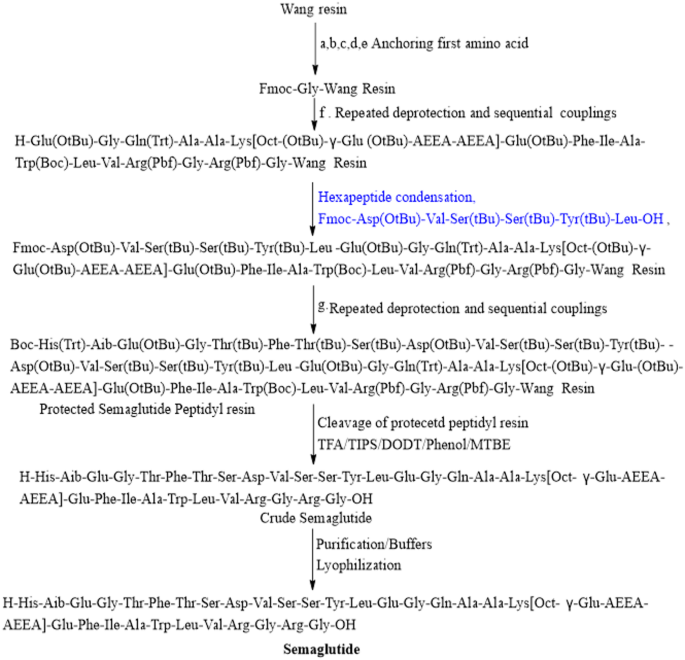 Wang resin

a,b,c,d,e Anchoring first amino acid

Fmoc-Gly-Wang Resin

f . Repeated deprotection and sequential couplings

H-Glu(OtBu)-Gly-Gln(Trt)-Ala-Ala-Lys[Oct-(OtBu)-γ-Glu (OtBu)-AEEA-AEEA]-Glu(OtBu)-Phe-Ile-Ala-Trp(Boc)-Leu-Val-Arg(Pbf)-Gly-Arg(Pbf)-Gly-Wang Resin

Hexapeptide condensation,
Fmoc-Asp(OtBu)-Val-Ser(tBu)-Ser(tBu)-Tyr(tBu)-Leu-OH ,

Fmoc-Asp(OtBu)-Val-Ser(tBu)-Ser(tBu)-Tyr(tBu)-Leu -Glu(OtBu)-Gly-Gln(Trt)-Ala-Ala-Lys[Oct-(OtBu)-γ-Glu(OtBu)-AEEA-AEEA]-Glu(OtBu)-Phe-Ile-Ala-Trp(Boc)-Leu-Val-Arg(Pbf)-Gly-Arg(Pbf)-Gly-Wang Resin

g-Repeated deprotection and sequential couplings

Boc-His(Trt)-Aib-Glu(OtBu)-Gly-Thr(tBu)-Phe-Thr(tBu)-Ser(tBu)-Asp(OtBu)-Val-Ser(tBu)-Ser(tBu)-Tyr(tBu)- -Asp(OtBu)-Val-Ser(tBu)-Ser(tBu)-Tyr(tBu)-Leu -Glu(OtBu)-Gly-Gln(Trt)-Ala-Ala-Lys[Oct-(OtBu)-γ-Glu-(OtBu)-AEEA-AEEA]-Glu(OtBu)-Phe-Ile-Ala-Trp(Boc)-Leu-Val-Arg(Pbf)-Gly-Arg(Pbf)-Gly-Wang Resin
Protected Semaglutide Peptidyl resin

Cleavage of protecetd peptidyl resin
TFA/TIPS/DODT/Phenol/MTBE

H-His-Aib-Glu-Gly-Thr-Phe-Thr-Ser-Asp-Val-Ser-Ser-Tyr-Leu-Glu-Gly-Gln-Ala-Ala-Lys[Oct- γ-Glu-AEEA-AEEA]-Glu-Phe-Ile-Ala-Trp-Leu-Val-Arg-Gly-Arg-Gly-OH
Crude Semaglutide

Purification/Buffers
Lyophilization

H-His-Aib-Glu-Gly-Thr-Phe-Thr-Ser-Asp-Val-Ser-Ser-Tyr-Leu-Glu-Gly-Gln-Ala-Ala-Lys[Oct- γ-Glu-AEEA-AEEA]-Glu-Phe-Ile-Ala-Trp-Leu-Val-Arg-Gly-Arg-Gly-OH

Semaglutide